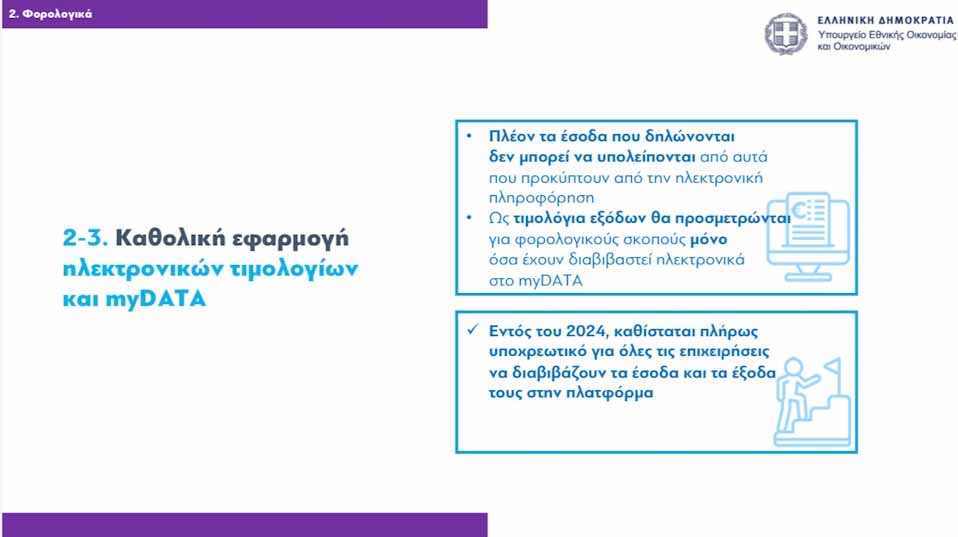 2. Φορολογικά

ΕΛΛΗΝΙΚΗ ΔΗΜΟΚΡΑΤΙΑ
Υπουργείο Εθνικής Οικονομίας και Οικονομικών

2-3. Καθολική εφαρμογή ηλεκτρονικών τιμολογίων και myDATA

• Πλέον τα έσοδα που δηλώνονται δεν μπορεί να υπολείπονται από αυτά που προκύπτουν από την ηλεκτρονική πληροφόρηση
• Ως τιμολόγια εξόδων θα προσμετρώνται για φορολογικούς σκοπούς μόνο όσα έχουν διαβιβαστεί ηλεκτρονικά στο myDATA

✓ Εντός του 2024, καθίσταται πλήρως υποχρεωτικό για όλες τις επιχειρήσεις να διαβιβάζουν τα έσοδα και τα έξοδα τους στην πλατφόρμα